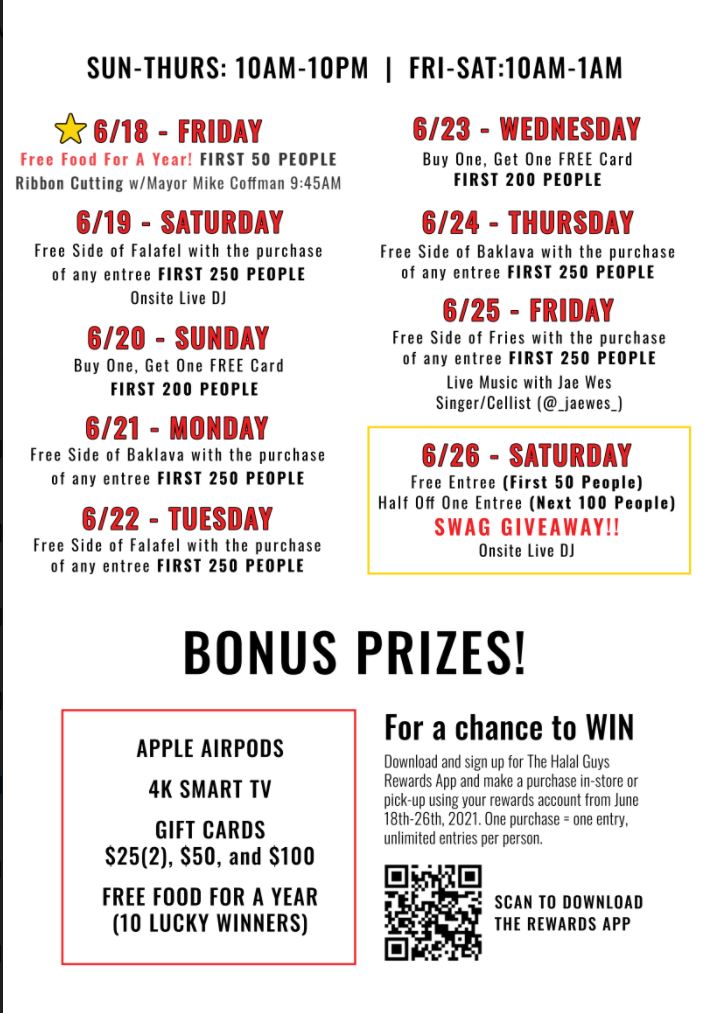 SUN-THURS: 10AM-10PM | FRI-SAT:10AM-1AM

6/18 - FRIDAY
Free Food For A Year! FIRST 50 PEOPLE
Ribbon Cutting w/Mayor Mike Coffman 9:45AM

6/19 - SATURDAY
Free Side of Falafel with the purchase of any entree FIRST 250 PEOPLE
Onsite Live DJ

6/20 - SUNDAY
Buy One, Get One FREE Card
FIRST 200 PEOPLE

6/21 - MONDAY
Free Side of Baklava with the purchase of any entree FIRST 250 PEOPLE

6/22 - TUESDAY
Free Side of Falafel with the purchase of any entree FIRST 250 PEOPLE

6/23 - WEDNESDAY
Buy One, Get One FREE Card
FIRST 200 PEOPLE

6/24 - THURSDAY
Free Side of Baklava with the purchase of any entree FIRST 250 PEOPLE

6/25 - FRIDAY
Free Side of Fries with the purchase of any entree FIRST 250 PEOPLE
Live Music with Jae Wes Singer/Cellist (@_jaewes_)

6/26 - SATURDAY
Free Entree (First 50 People)
Half Off One Entree (Next 100 People)
SWAG GIVEAWAY!!
Onsite Live DJ

BONUS PRIZES!

APPLE AIRPODS
4K SMART TV
GIFT CARDS
$25(2), $50, and $100
FREE FOOD FOR A YEAR
(10 LUCKY WINNERS)

For a chance to WIN
Download and sign up for The Halal Guys Rewards App and make a purchase in-store or pick-up using your rewards account from June 18th-26th, 2021. One purchase = one entry, unlimited entries per person.

SCAN TO DOWNLOAD THE REWARDS APP